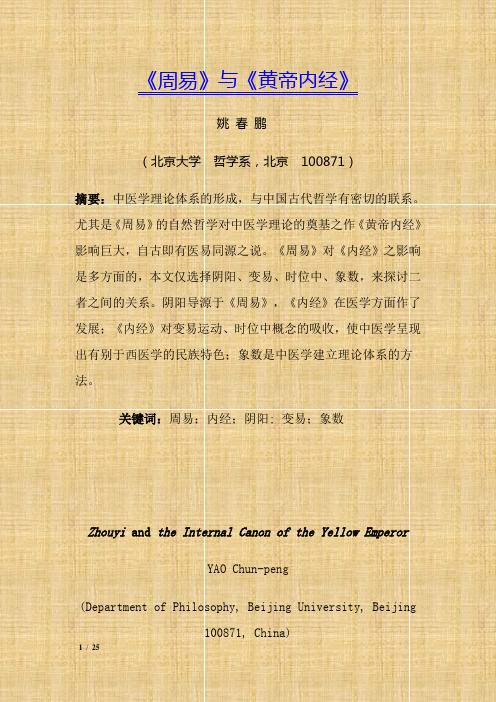 《周易》与《黄帝内经》

姚 春 鹏

（北京大学 哲学系，北京 100871）

摘要：中医学理论体系的形成，与中国古代哲学有密切的联系。尤其是《周易》的自然哲学对中医学理论的奠基之作《黄帝内经》影响巨大，自古即有医易同源之说。《周易》对《内经》之影响是多方面的，本文仅选择阴阳、变易、时位中、象数，来探讨二者之间的关系。阴阳导源于《周易》，《内经》在医学方面作了发展；《内经》对变易运动、时位中概念的吸收，使中医学呈现出有别于西医学的民族特色；象数是中医学建立理论体系的方法。

关键词：周易；内经；阴阳；变易；象数

Zhouyi and the Internal Canon of the Yellow Emperor

YAO Chun-peng

(Department of Philosophy, Beijing University, Beijing 100871, China)

1 / 25